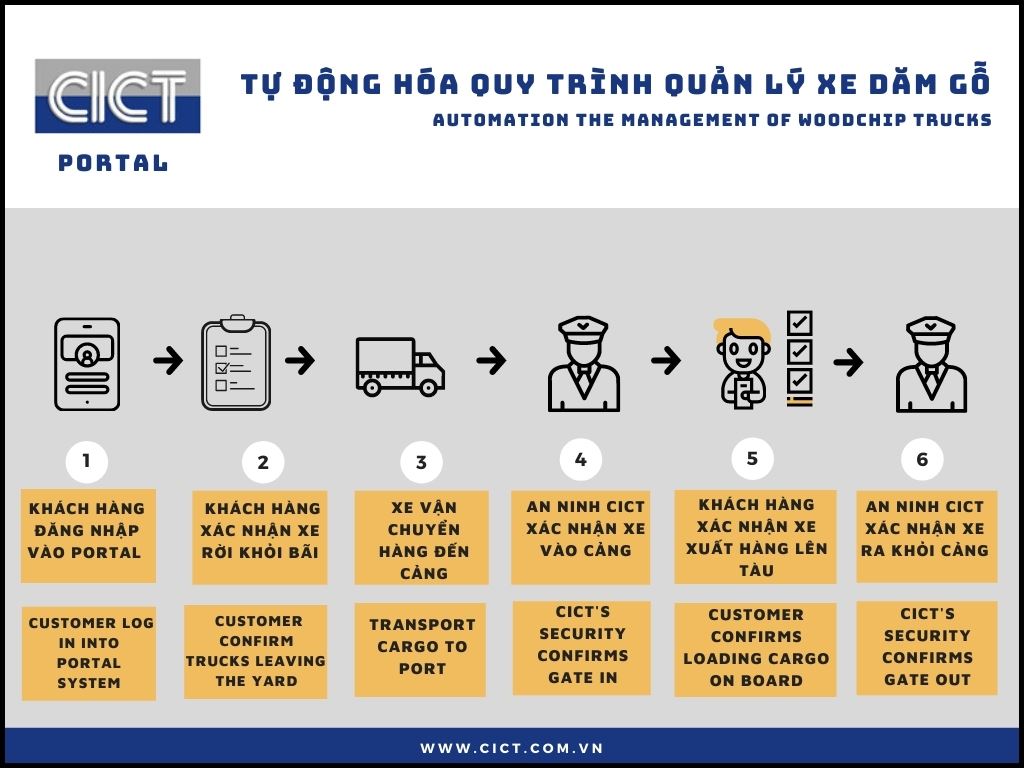 CICT

PORTAL

TỰ ĐỘNG HÓA QUY TRÌNH QUẢN LÝ XE DĂM GỖ

AUTOMATION THE MANAGEMENT OF WOODCHIP TRUCKS

1

KHÁCH HÀNG ĐĂNG NHẬP VÀO PORTAL

CUSTOMER LOG IN INTO PORTAL SYSTEM

2

KHÁCH HÀNG XÁC NHẬN XE RỜI KHỎI BÃI

CUSTOMER CONFIRM TRUCKS LEAVING THE YARD

3

XE VẬN CHUYỂN HÀNG ĐẾN CẢNG

TRANSPORT CARGO TO PORT

4

AN NINH CICT XÁC NHẬN XE VÀO CẢNG

CICT'S SECURITY CONFIRMS GATE IN

5

KHÁCH HÀNG XÁC NHẬN XE XUẤT HÀNG LÊN TÀU

CUSTOMER CONFIRMS LOADING CARGO ON BOARD

6

AN NINH CICT XÁC NHẬN XE RA KHỎI CẢNG

CICT'S SECURITY CONFIRMS GATE OUT

WWW.CICT.COM.VN